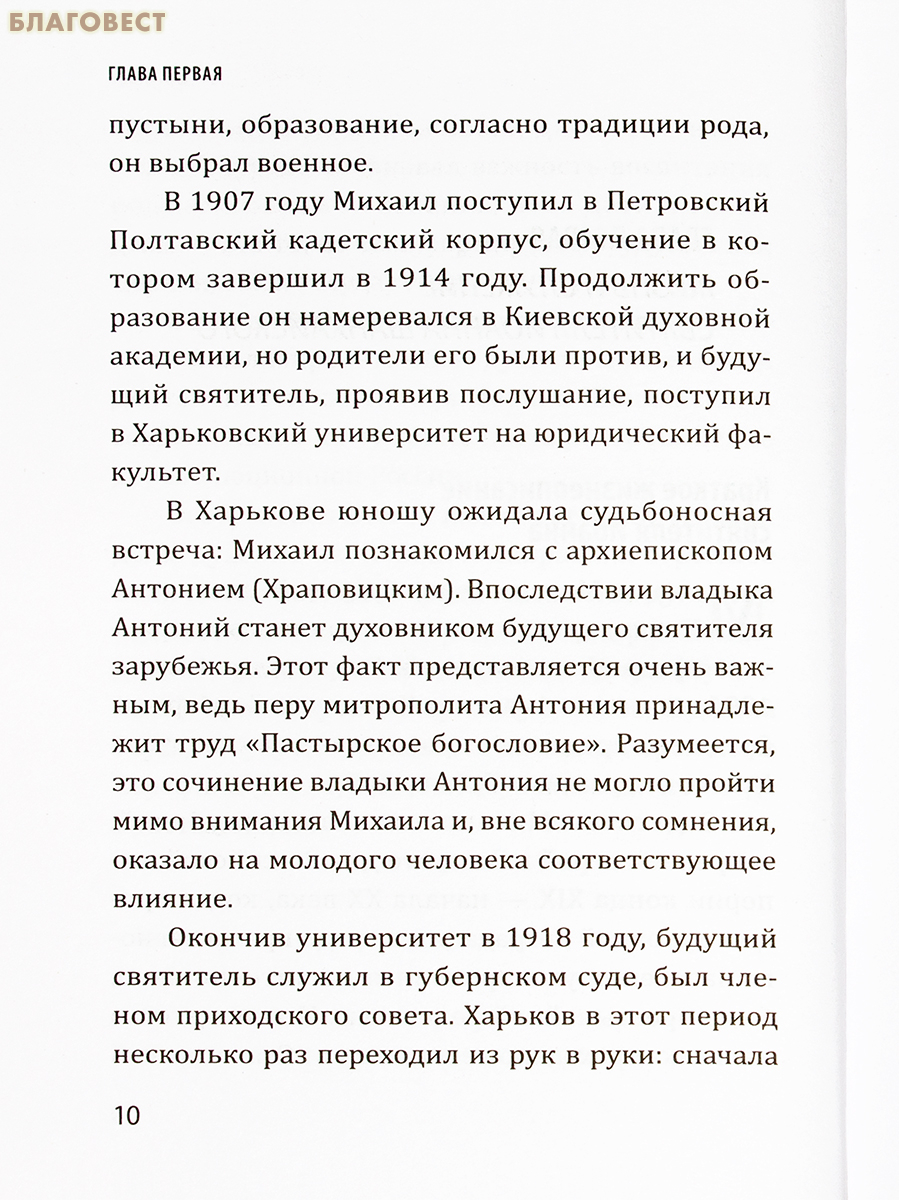 БЛАГОВЕСТ

ГЛАВА ПЕРВАЯ

пустыни, образование, согласно традиции рода, он выбрал военное.

В 1907 году Михаил поступил в Петровский Полтавский кадетский корпус, обучение в котором завершил в 1914 году. Продолжить образование он намеревался в Киевской духовной академии, но родители его были против, и будущий святитель, проявив послушание, поступил в Харьковский университет на юридический факультет.

В Харькове юношу ожидала судьбоносная встреча: Михаил познакомился с архиепископом Антонием (Храповицким). Впоследствии владыка Антоний станет духовником будущего святителя зарубежья. Этот факт представляется очень важным, ведь перу митрополита Антония принадлежит труд «Пастырское богословие». Разумеется, это сочинение владыки Антония не могло пройти мимо внимания Михаила и, вне всякого сомнения, оказало на молодого человека соответствующее влияние.

Окончив университет в 1918 году, будущий святитель служил в губернском суде, был членом приходского совета. Харьков в этот период несколько раз переходил из рук в руки: сначала

10